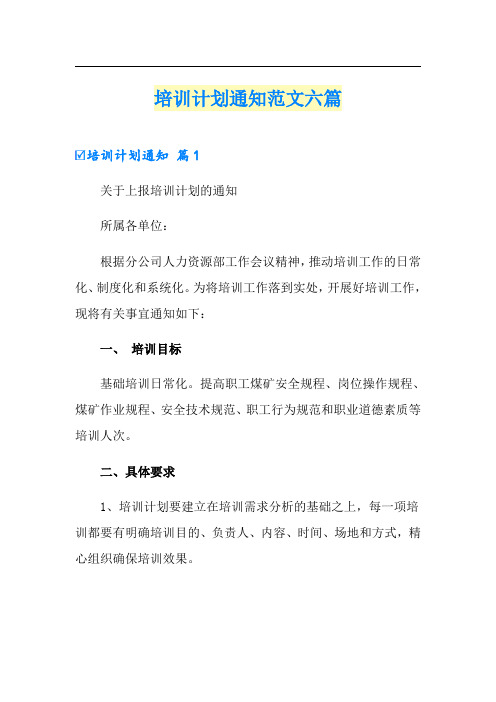 培训计划通知范文六篇

☑培训计划通知 篇1

关于上报培训计划的通知

所属各单位：

根据分公司人力资源部工作会议精神，推动培训工作的日常化、制度化和系统化。为将培训工作落到实处，开展好培训工作，现将有关事宜通知如下：

一、 培训目标

基础培训日常化。提高职工煤矿安全规程、岗位操作规程、煤矿作业规程、安全技术规范、职工行为规范和职业道德素质等培训人次。

二、具体要求

1、培训计划要建立在培训需求分析的基础之上，每一项培训都要有明确培训目的、负责人、内容、时间、场地和方式，精心组织确保培训效果。